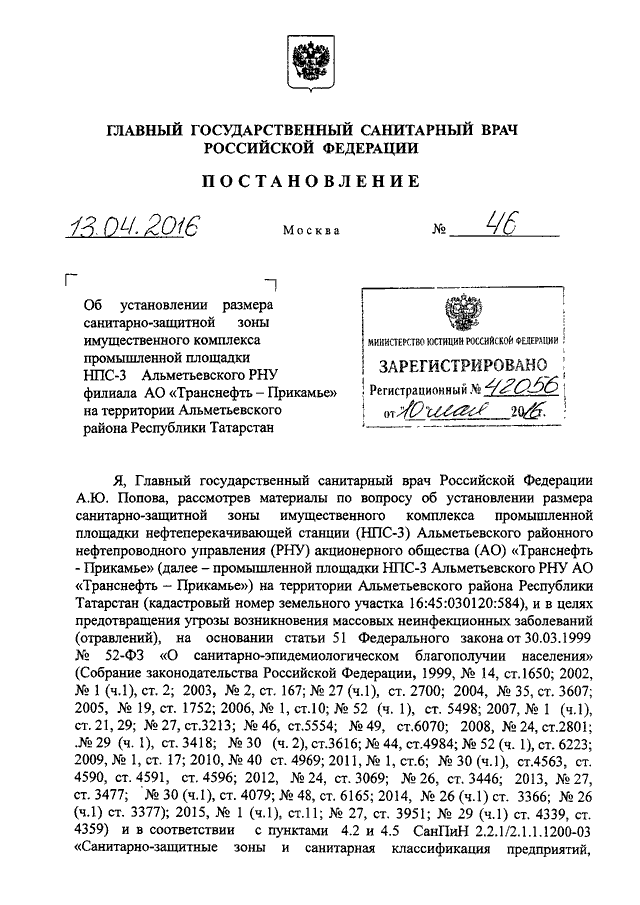 ГЛАВНЫЙ ГОСУДАРСТВЕННЫЙ САНИТАРНЫЙ ВРАЧ РОССИЙСКОЙ ФЕДЕРАЦИИ

ПОСТАНОВЛЕНИЕ

13.04.2016 Москва № 46

Об установлении размера санитарно-защитной зоны имущественного комплекса промышленной площадки НПС-3 Альметьевского РНУ филиала АО «Транснефть – Прикамье» на территории Альметьевского района Республики Татарстан

МИНИСТЕРСТВО ЮСТИЦИИ РОССИЙСКОЙ ФЕДЕРАЦИИ
ЗАРЕГИСТРИРОВАНО
Регистрационный № 42056
от 10 мая 2016.

Я, Главный государственный санитарный врач Российской Федерации А.Ю. Попова, рассмотрев материалы по вопросу об установлении размера санитарно-защитной зоны имущественного комплекса промышленной площадки нефтеперекачивающей станции (НПС-3) Альметьевского районного нефтепроводного управления (РНУ) акционерного общества (АО) «Транснефть - Прикамье» (далее – промышленной площадки НПС-3 Альметьевского РНУ АО «Транснефть – Прикамье») на территории Альметьевского района Республики Татарстан (кадастровый номер земельного участка 16:45:030120:584), и в целях предотвращения угрозы возникновения массовых неинфекционных заболеваний (отравлений), на основании статьи 51 Федерального закона от 30.03.1999 № 52-ФЗ «О санитарно-эпидемиологическом благополучии населения» (Собрание законодательства Российской Федерации, 1999, № 14, ст.1650; 2002, № 1 (ч.1), ст. 2; 2003, № 2, ст. 167; № 27 (ч.1), ст. 2700; 2004, № 35, ст. 3607; 2005, № 19, ст. 1752; 2006, № 1, ст.10; № 52 (ч. 1), ст. 5498; 2007, № 1 (ч.1), ст. 21, 29; № 27, ст.3213; № 46, ст.5554; № 49, ст.6070; 2008, № 24, ст.2801; № 29 (ч. 1), ст. 3418; № 30 (ч. 2), ст.3616; № 44, ст.4984; № 52 (ч. 1), ст. 6223; 2009, № 1, ст. 17; 2010, № 40 ст. 4969; 2011, № 1, ст.6; № 30 (ч.1), ст.4563, ст. 4590, ст. 4591, ст. 4596; 2012, № 24, ст. 3069; № 26, ст. 3446; 2013, № 27, ст. 3477; № 30 (ч.1), ст. 4079; № 48, ст. 6165; 2014, № 26 (ч.1) ст. 3366; № 26 (ч.1) ст. 3377); 2015, № 1 (ч.1), ст.11; № 27, ст. 3951; № 29 (ч.1) ст. 4339, ст. 4359) и в соответствии с пунктами 4.2 и 4.5 СанПиН 2.2.1/2.1.1.1200-03 «Санитарно-защитные зоны и санитарная классификация предприятий,